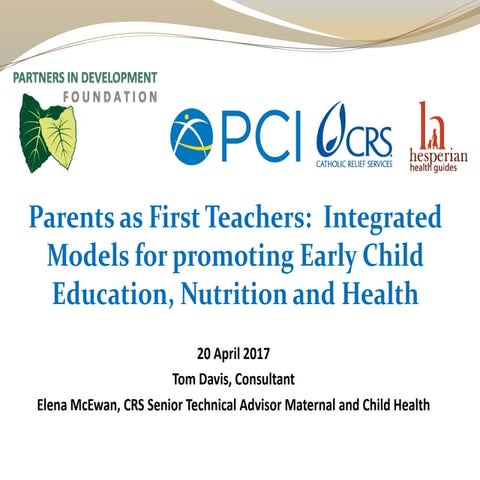 PARTNERS IN DEVELOPMENT
FOUNDATION

PCI

CRS
CATHOLIC RELIEF SERVICES

hesperian
health guides

Parents as First Teachers: Integrated Models for promoting Early Child Education, Nutrition and Health

20 April 2017
Tom Davis, Consultant
Elena McEwan, CRS Senior Technical Advisor Maternal and Child Health